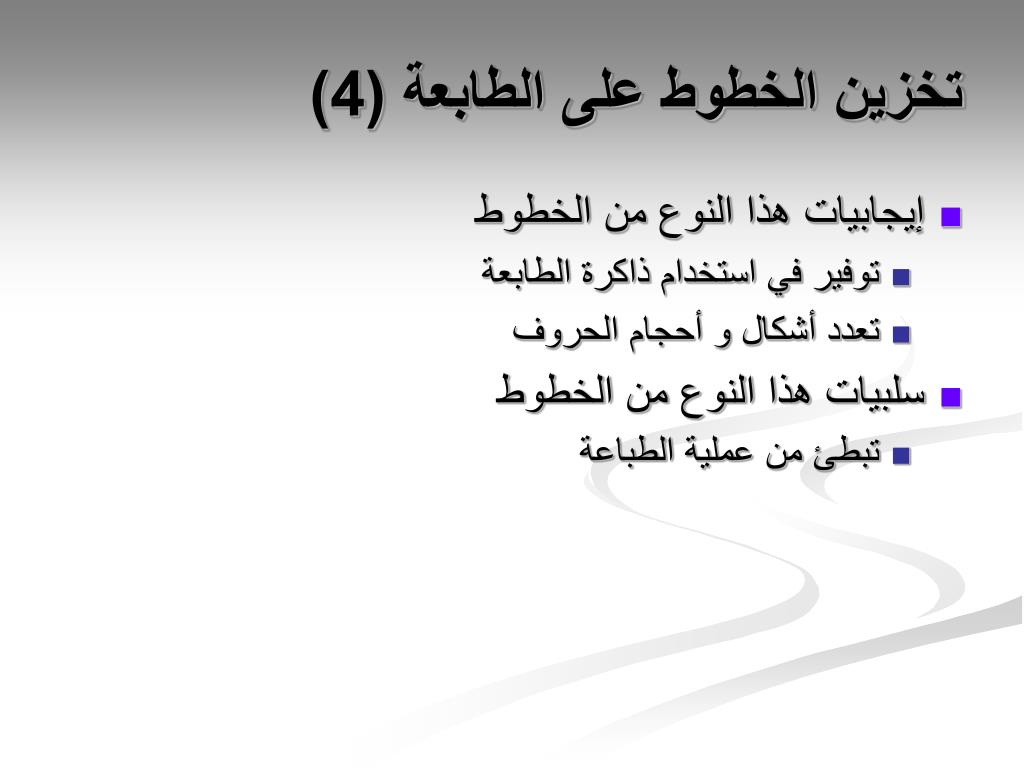 تخزين الخطوط على الطابعة (4)

- إيجابيات هذا النوع من الخطوط
  - توفير في استخدام ذاكرة الطابعة
  - تعدد أشكال و أحجام الحروف
- سلبيات هذا النوع من الخطوط
  - تبطئ من عملية الطباعة